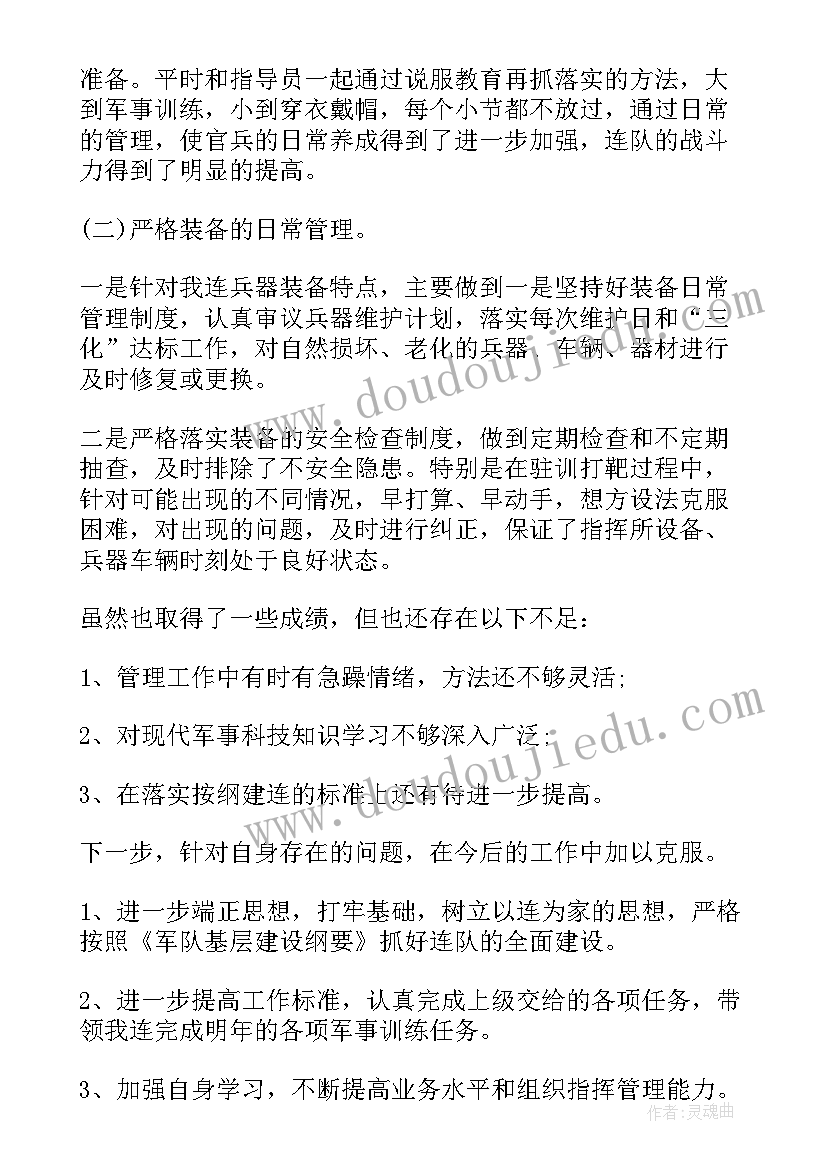 准备。平时和指导员一起通过说服教育再抓落实的方法，大到军事训练，小到穿衣戴帽，每个小节都不放过，通过日常的管理，使官兵的日常养成得到了进一步加强，连队的战斗力得到了明显的提高。

(二)严格装备的日常管理。

一是针对我连兵器装备特点，主要做到一是坚持好装备日常管理制度，认真审议兵器维护计划，落实每次维护日和“三化”达标工作，对自然损坏、老化的兵器、车辆、器材进行及时修复或更换。

二是严格落实装备的安全检查制度，做到定期检查和不定期抽查，及时排除了不安全隐患。特别是在驻训打靶过程中，针对可能出现的不同情况，早打算、早动手，想方设法克服困难，对出现的问题，及时进行纠正，保证了指挥所设备、兵器车辆时刻处于良好状态。

虽然也取得了一些成绩，但也还存在以下不足：

1、管理工作中有时有急躁情绪，方法还不够灵活;

2、对现代军事科技知识学习不够深入广泛;

3、在落实按纲建连的标准上还有待进一步提高。

下一步，针对自身存在的问题，在今后的工作中加以克服。

1、进一步端正思想，打牢基础，树立以连为家的思想，严格按照《军队基层建设纲要》抓好连队的全面建设。

2、进一步提高工作标准，认真完成上级交给的各项任务，带领我连完成明年的各项军事训练任务。

3、加强自身学习，不断提高业务水平和组织指挥管理能力。

www.doudoujiedu.com

www.doudoujiedu.com

作者:灵魂曲